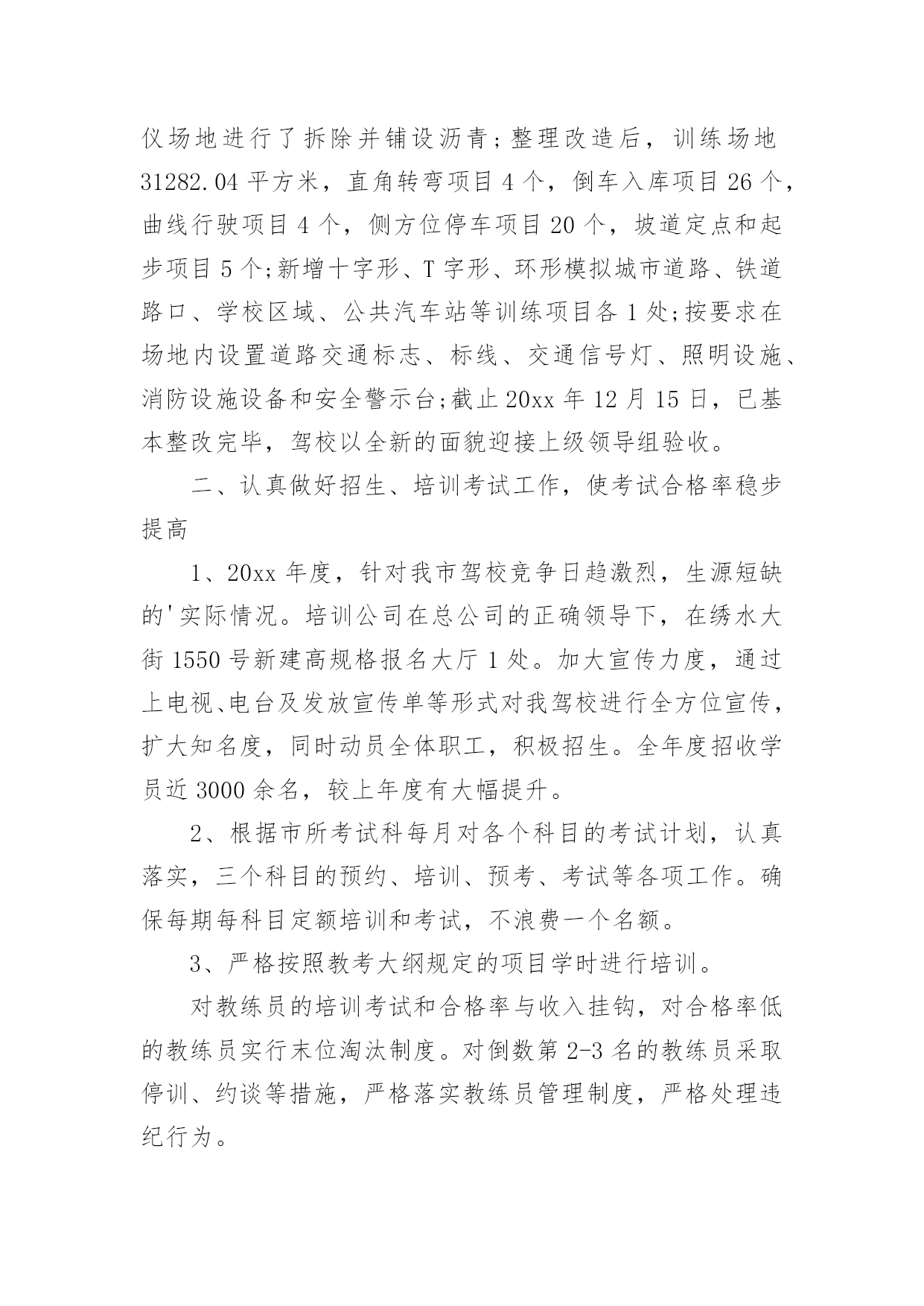 仪场地进行了拆除并铺设沥青；整理改造后，训练场地31282.04平方米，直角转弯项目4个，倒车入库项目26个，曲线行驶项目4个，侧方位停车项目20个，坡道定点和起步项目5个;新增十字形、T字形、环形模拟城市道路、铁道路口、学校区域、公共汽车站等训练项目各1处;按要求在场地内设置道路交通标志、标线、交通信号灯、照明设施、消防设施设备和安全警示台;截止20xx年12月15日，已基本整改完毕，驾校以全新的面貌迎接上级领导组验收。

二、认真做好招生、培训考试工作，使考试合格率稳步提高

1、20xx年度，针对我市驾校竞争日趋激烈，生源短缺的'实际情况。培训公司在总公司的正确领导下，在绣水大街1550号新建高规格报名大厅1处。加大宣传力度，通过上电视、电台及发放宣传单等形式对我驾校进行全方位宣传，扩大知名度，同时动员全体职工，积极招生。全年度招收学员近3000余名，较上年度有大幅提升。

2、根据市所考试科每月对各个科目的考试计划，认真落实，三个科目的预约、培训、预考、考试等各项工作。确保每期每科目定额培训和考试，不浪费一个名额。

3、严格按照教考大纲规定的项目学时进行培训。

对教练员的培训考试和合格率与收入挂钩，对合格率低的教练员实行末位淘汰制度。对倒数第2-3名的教练员采取停训、约谈等措施，严格落实教练员管理制度，严格处理违纪行为。